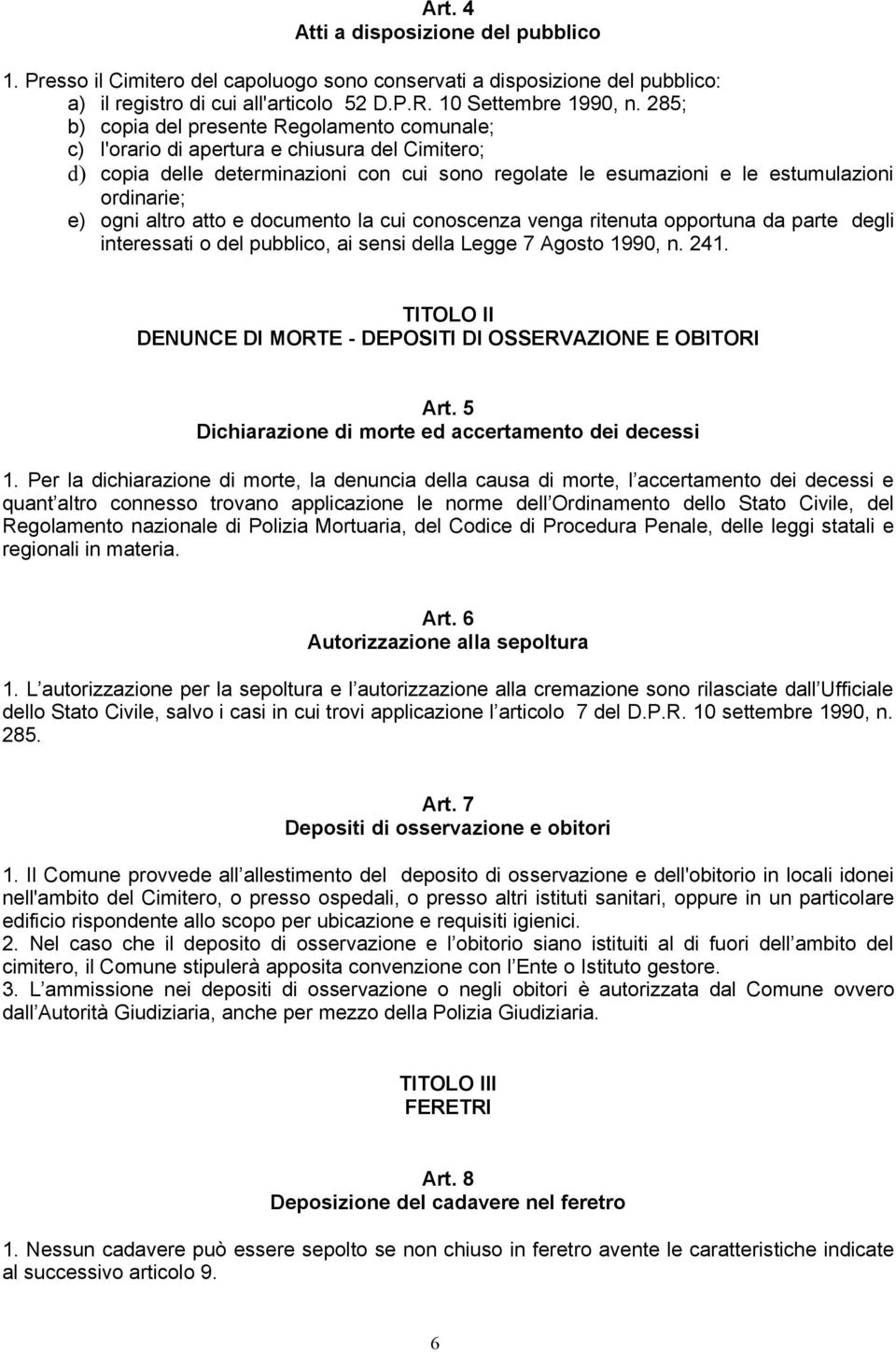 Art. 4
Atti a disposizione del pubblico

1. Presso il Cimitero del capoluogo sono conservati a disposizione del pubblico:
a) il registro di cui all'articolo 52 D.P.R. 10 Settembre 1990, n. 285;
b) copia del presente Regolamento comunale;
c) l'orario di apertura e chiusura del Cimitero;
d) copia delle determinazioni con cui sono regolate le esumazioni e le estumulazioni ordinarie;
e) ogni altro atto e documento la cui conoscenza venga ritenuta opportuna da parte degli interessati o del pubblico, ai sensi della Legge 7 Agosto 1990, n. 241.

TITOLO II
DENUNCE DI MORTE - DEPOSITI DI OSSERVAZIONE E OBITORI

Art. 5
Dichiarazione di morte ed accertamento dei decessi

1. Per la dichiarazione di morte, la denuncia della causa di morte, l accertamento dei decessi e quant altro connesso trovano applicazione le norme dell Ordinamento dello Stato Civile, del Regolamento nazionale di Polizia Mortuaria, del Codice di Procedura Penale, delle leggi statali e regionali in materia.

Art. 6
Autorizzazione alla sepoltura

1. L autorizzazione per la sepoltura e l autorizzazione alla cremazione sono rilasciate dall Ufficiale dello Stato Civile, salvo i casi in cui trovi applicazione l articolo 7 del D.P.R. 10 settembre 1990, n. 285.

Art. 7
Depositi di osservazione e obitori

1. Il Comune provvede all allestimento del deposito di osservazione e dell'obitorio in locali idonei nell'ambito del Cimitero, o presso ospedali, o presso altri istituti sanitari, oppure in un particolare edificio rispondente allo scopo per ubicazione e requisiti igienici.
2. Nel caso che il deposito di osservazione e l obitorio siano istituiti al di fuori dell ambito del cimitero, il Comune stipulerà apposita convenzione con l Ente o Istituto gestore.
3. L ammissione nei depositi di osservazione o negli obitori è autorizzata dal Comune ovvero dall Autorità Giudiziaria, anche per mezzo della Polizia Giudiziaria.

TITOLO III
FERETRI

Art. 8
Deposizione del cadavere nel feretro

1. Nessun cadavere può essere sepolto se non chiuso in feretro avente le caratteristiche indicate al successivo articolo 9.

6